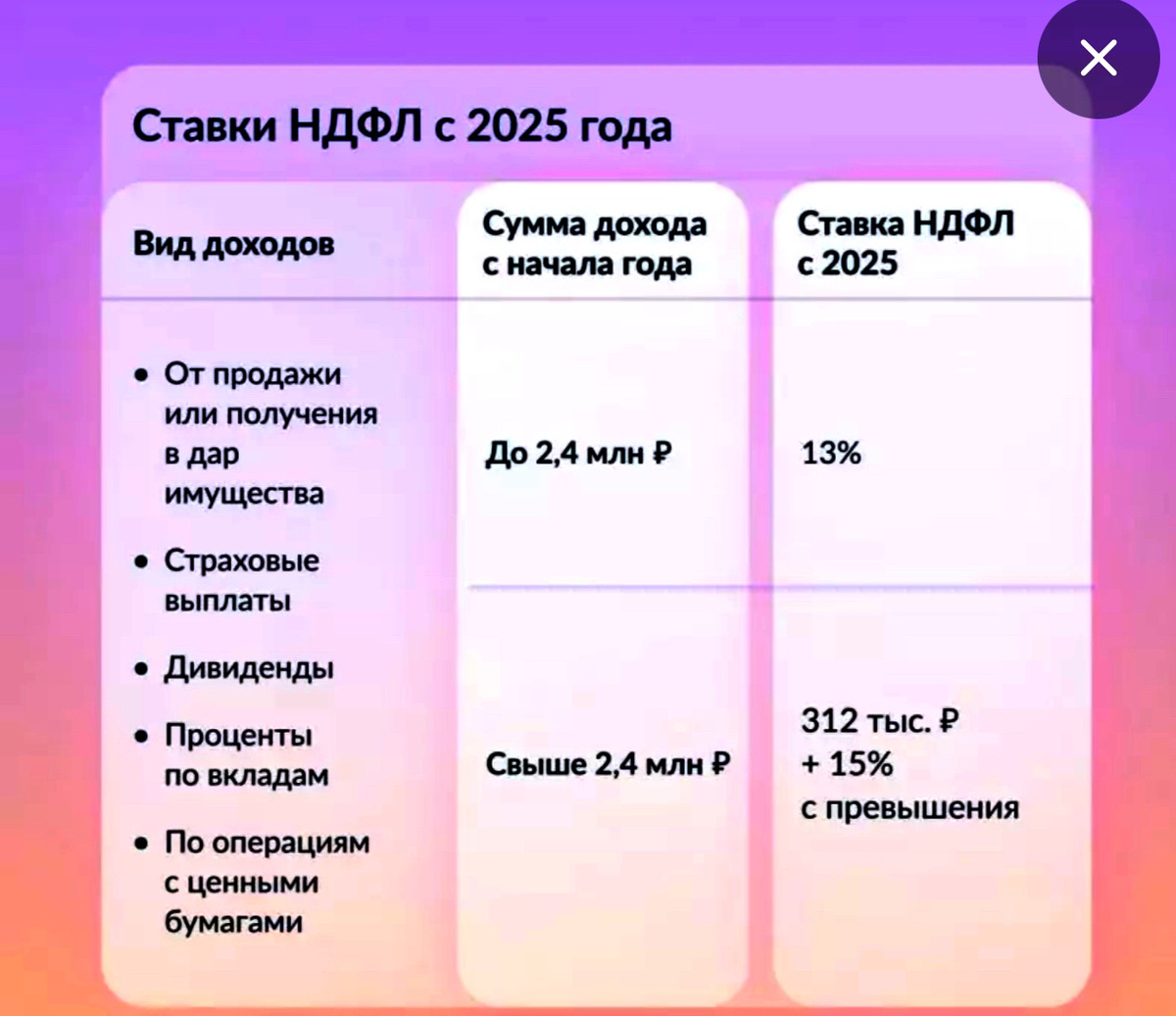 Ставки НДФЛ с 2025 года

| Вид доходов | Сумма дохода с начала года | Ставка НДФЛ с 2025 |
|---|---|---|
| • От продажи или получения в дар имущества • Страховые выплаты • Дивиденды • Проценты по вкладам • По операциям с ценными бумагами | До 2,4 млн ₽ | 13% |
| | Свыше 2,4 млн ₽ | 312 тыс. ₽ + 15% с превышения |